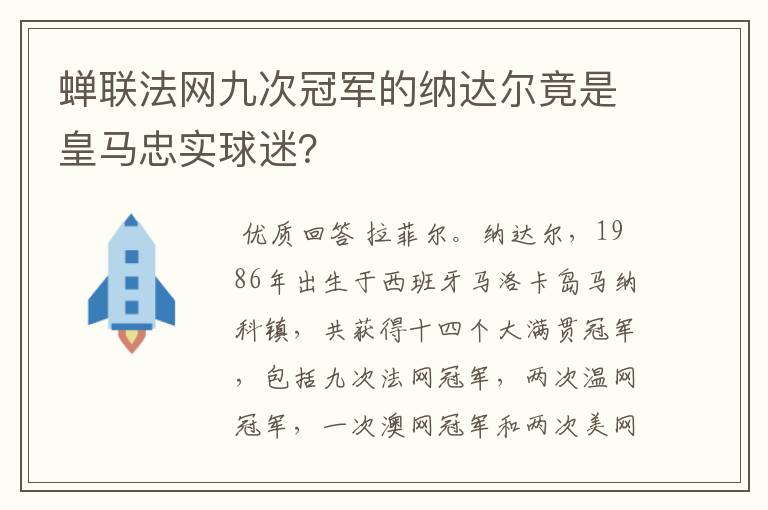 蝉联法网九次冠军的纳达尔竟是皇马忠实球迷?

优质回答 拉菲尔。纳达尔，1986年出生于西班牙马洛卡岛马纳科镇，共获得十四个大满贯冠军，包括九次法网冠军，两次温网冠军，一次澳网冠军和两次美网